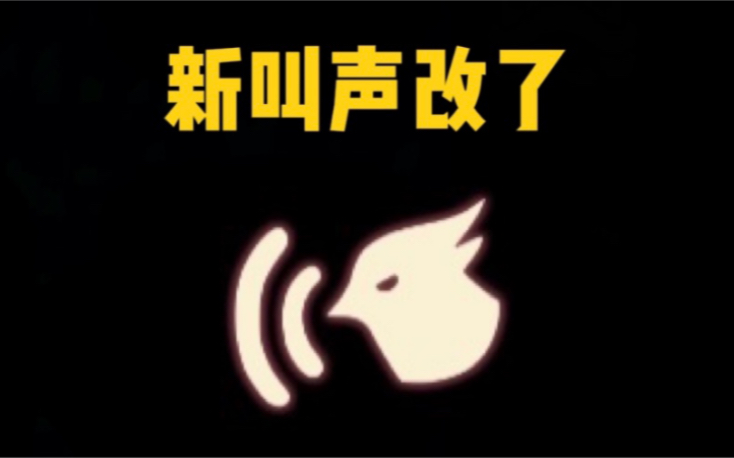 新叫声改了